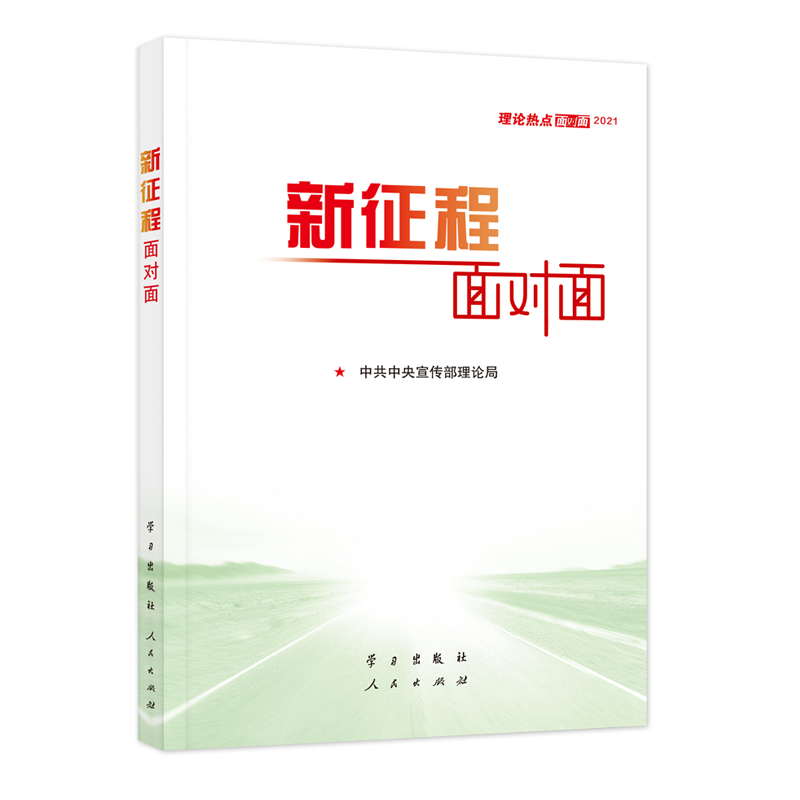 新征程面对面

学习出版社
人民出版社

理论热点面对面 2021

新征程
面对面

★ 中共中央宣传部理论局

学习出版社
人民出版社